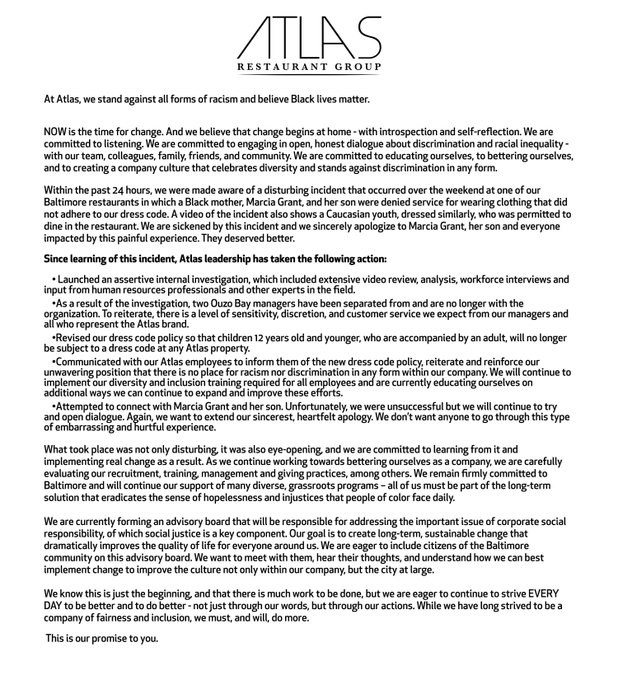 ATLAS
RESTAURANT GROUP

At Atlas, we stand against all forms of racism and believe Black lives matter.

NOW is the time for change. And we believe that change begins at home - with introspection and self-reflection. We are committed to listening. We are committed to engaging in open, honest dialogue about discrimination and racial inequality - with our team, colleagues, family, friends, and community. We are committed to educating ourselves, to bettering ourselves, and to creating a company culture that celebrates diversity and stands against discrimination in any form.

Within the past 24 hours, we were made aware of a disturbing incident that occurred over the weekend at one of our Baltimore restaurants in which a Black mother, Marcia Grant, and her son were denied service for wearing clothing that did not adhere to our dress code. A video of the incident also shows a Caucasian youth, dressed similarly, who was permitted to dine in the restaurant. We are sickened by this incident and we sincerely apologize to Marcia Grant, her son and everyone impacted by this painful experience. They deserved better.

Since learning of this incident, Atlas leadership has taken the following action:

• Launched an assertive internal investigation, which included extensive video review, analysis, workforce interviews and input from human resources professionals and other experts in the field.

•As a result of the investigation, two Ouzo Bay managers have been separated from and are no longer with the organization. To reiterate, there is a level of sensitivity, discretion, and customer service we expect from our managers and all who represent the Atlas brand.

•Revised our dress code policy so that children 12 years old and younger, who are accompanied by an adult, will no longer be subject to a dress code at any Atlas property.

•Communicated with our Atlas employees to inform them of the new dress code policy, reiterate and reinforce our unwavering position that there is no place for racism nor discrimination in any form within our company. We will continue to implement our diversity and inclusion training required for all employees and are currently educating ourselves on additional ways we can continue to expand and improve these efforts.

•Attempted to connect with Marcia Grant and her son. Unfortunately, we were unsuccessful but we will continue to try and open dialogue. Again, we want to extend our sincerest, heartfelt apology. We don't want anyone to go through this type of embarrassing and hurtful experience.

What took place was not only disturbing, it was also eye-opening, and we are committed to learning from it and implementing real change as a result. As we continue working towards bettering ourselves as a company, we are carefully evaluating our recruitment, training, management and giving practices, among others. We remain firmly committed to Baltimore and will continue our support of many diverse, grassroots programs – all of us must be part of the long-term solution that eradicates the sense of hopelessness and injustices that people of color face daily.

We are currently forming an advisory board that will be responsible for addressing the important issue of corporate social responsibility, of which social justice is a key component. Our goal is to create long-term, sustainable change that dramatically improves the quality of life for everyone around us. We are eager to include citizens of the Baltimore community on this advisory board. We want to meet with them, hear their thoughts, and understand how we can best implement change to improve the culture not only within our company, but the city at large.

We know this is just the beginning, and that there is much work to be done, but we are eager to continue to strive EVERY DAY to be better and to do better - not just through our words, but through our actions. While we have long strived to be a company of fairness and inclusion, we must, and will, do more.

This is our promise to you.